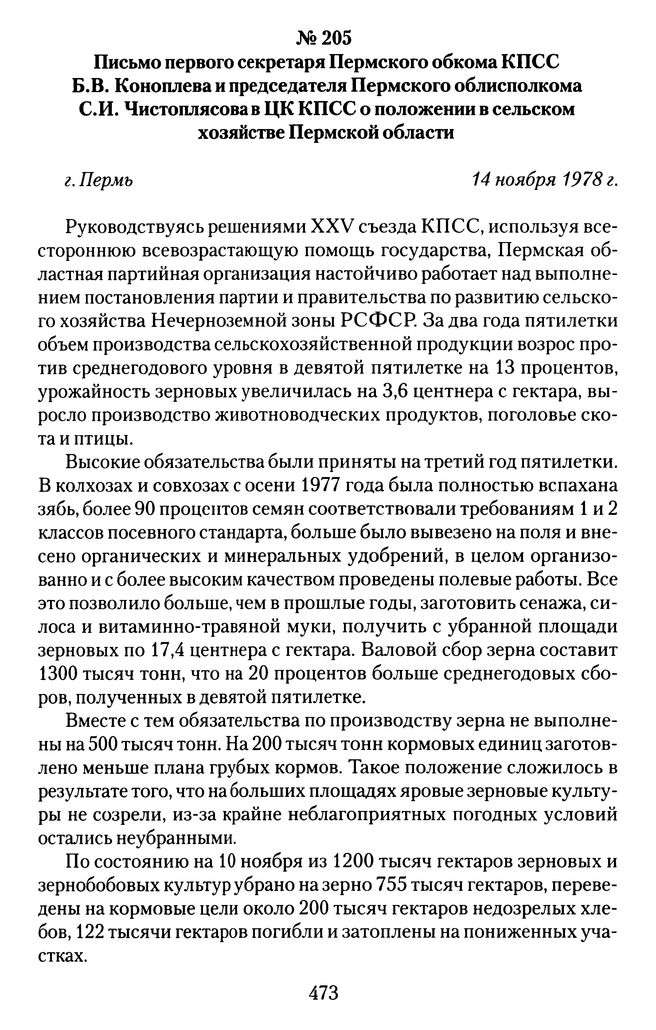 № 205
Письмо первого секретаря Пермского обкома КПСС Б.В. Коноплева и председателя Пермского облисполкома С.И. Чистоплясова в ЦК КПСС о положении в сельском хозяйстве Пермской области

г. Пермь 14 ноября 1978 г.

Руководствуясь решениями XXV съезда КПСС, используя всестороннюю всевозрастающую помощь государства, Пермская областная партийная организация настойчиво работает над выполнением постановления партии и правительства по развитию сельского хозяйства Нечерноземной зоны РСФСР. За два года пятилетки объем производства сельскохозяйственной продукции возрос против среднегодового уровня в девятой пятилетке на 13 процентов, урожайность зерновых увеличилась на 3,6 центнера с гектара, выросло производство животноводческих продуктов, поголовье скота и птицы.

Высокие обязательства были приняты на третий год пятилетки. В колхозах и совхозах с осени 1977 года была полностью вспахана зябь, более 90 процентов семян соответствовали требованиям 1 и 2 классов посевного стандарта, больше было вывезено на поля и внесено органических и минеральных удобрений, в целом организованно и с более высоким качеством проведены полевые работы. Все это позволило больше, чем в прошлые годы, заготовить сенажа, силоса и витаминно-травяной муки, получить с убранной площади зерновых по 17,4 центнера с гектара. Валовой сбор зерна составит 1300 тысяч тонн, что на 20 процентов больше среднегодовых сборов, полученных в девятой пятилетке.

Вместе с тем обязательства по производству зерна не выполнены на 500 тысяч тонн. На 200 тысяч тонн кормовых единиц заготовлено меньше плана грубых кормов. Такое положение сложилось в результате того, что на больших площадях яровые зерновые культуры не созрели, из-за крайне неблагоприятных погодных условий остались неубранными.

По состоянию на 10 ноября из 1200 тысяч гектаров зерновых и зернобобовых культур убрано на зерно 755 тысяч гектаров, переведены на кормовые цели около 200 тысяч гектаров недозрелых хлебов, 122 тысячи гектаров погибли и затоплены на пониженных участках.

473